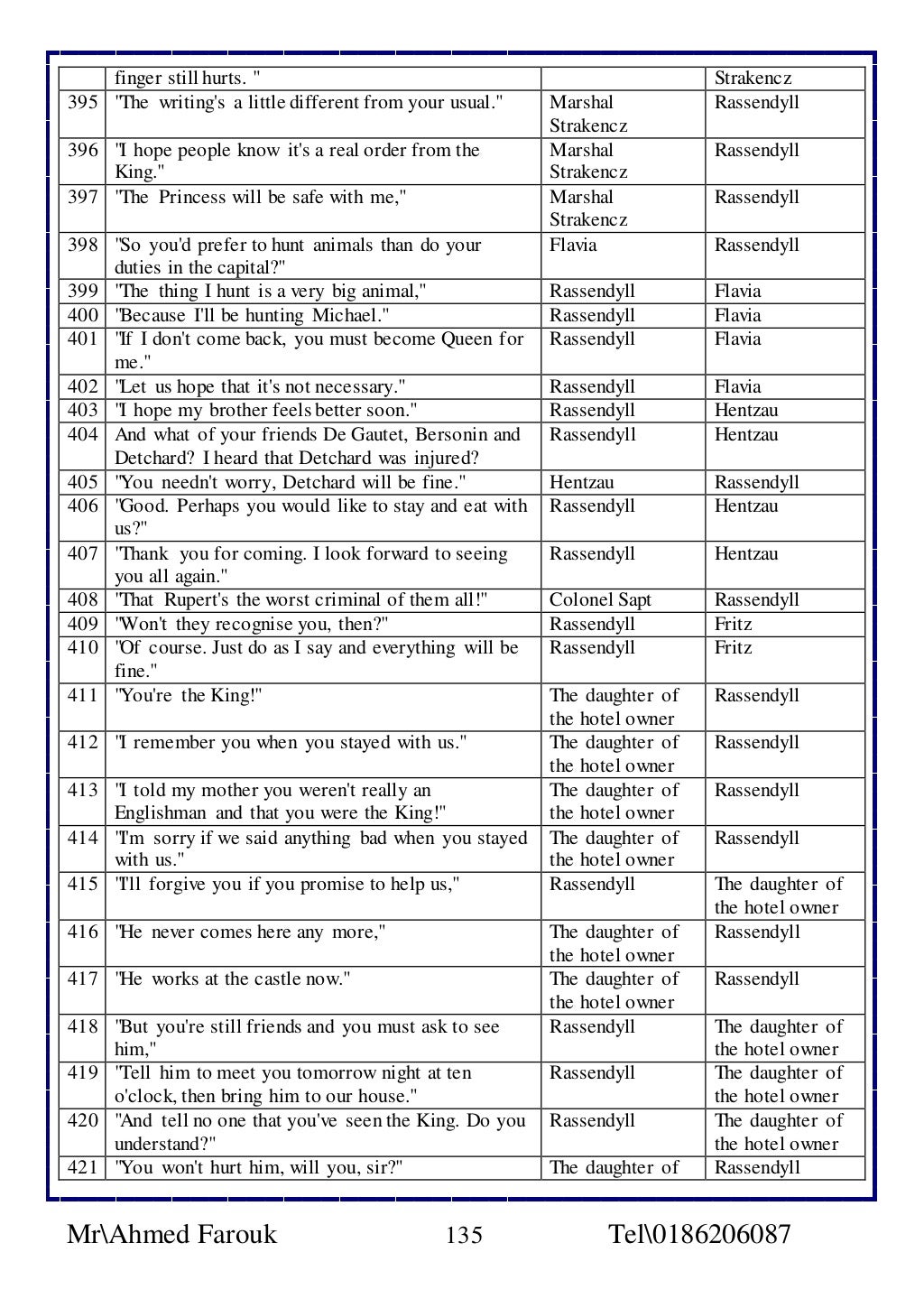 |  | finger still hurts. " |  | Strakencz |
|---|---|---|---|
| 395 | "The writing's a little different from your usual." | Marshal Strakencz | Rassendyll |
| 396 | "I hope people know it's a real order from the King." | Marshal Strakencz | Rassendyll |
| 397 | "The Princess will be safe with me," | Marshal Strakencz | Rassendyll |
| 398 | "So you'd prefer to hunt animals than do your duties in the capital?" | Flavia | Rassendyll |
| 399 | "The thing I hunt is a very big animal," | Rassendyll | Flavia |
| 400 | "Because I'll be hunting Michael." | Rassendyll | Flavia |
| 401 | "If I don't come back, you must become Queen for me." | Rassendyll | Flavia |
| 402 | "Let us hope that it's not necessary." | Rassendyll | Flavia |
| 403 | "I hope my brother feels better soon." | Rassendyll | Hentzau |
| 404 | And what of your friends De Gautet, Bersonin and Detchard? I heard that Detchard was injured? | Rassendyll | Hentzau |
| 405 | "You needn't worry, Detchard will be fine." | Hentzau | Rassendyll |
| 406 | "Good. Perhaps you would like to stay and eat with us?" | Rassendyll | Hentzau |
| 407 | "Thank you for coming. I look forward to seeing you all again." | Rassendyll | Hentzau |
| 408 | "That Rupert's the worst criminal of them all!" | Colonel Sapt | Rassendyll |
| 409 | "Won't they recognise you, then?" | Rassendyll | Fritz |
| 410 | "Of course. Just do as I say and everything will be fine." | Rassendyll | Fritz |
| 411 | "You're the King!" | The daughter of the hotel owner | Rassendyll |
| 412 | "I remember you when you stayed with us." | The daughter of the hotel owner | Rassendyll |
| 413 | "I told my mother you weren't really an Englishman and that you were the King!" | The daughter of the hotel owner | Rassendyll |
| 414 | "I'm sorry if we said anything bad when you stayed with us." | The daughter of the hotel owner | Rassendyll |
| 415 | "I'll forgive you if you promise to help us," | Rassendyll | The daughter of the hotel owner |
| 416 | "He never comes here any more," | The daughter of the hotel owner | Rassendyll |
| 417 | "He works at the castle now." | The daughter of the hotel owner | Rassendyll |
| 418 | "But you're still friends and you must ask to see him," | Rassendyll | The daughter of the hotel owner |
| 419 | "Tell him to meet you tomorrow night at ten o'clock, then bring him to our house." | Rassendyll | The daughter of the hotel owner |
| 420 | "And tell no one that you've seen the King. Do you understand?" | Rassendyll | The daughter of the hotel owner |
| 421 | "You won't hurt him, will you, sir?" | The daughter of | Rassendyll |

Mr\Ahmed Farouk 135 Tel\0186206087